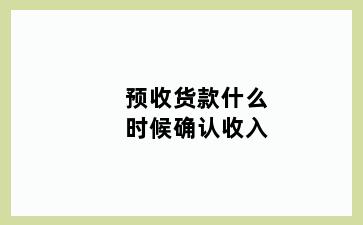 预收货款什么时候确认收入